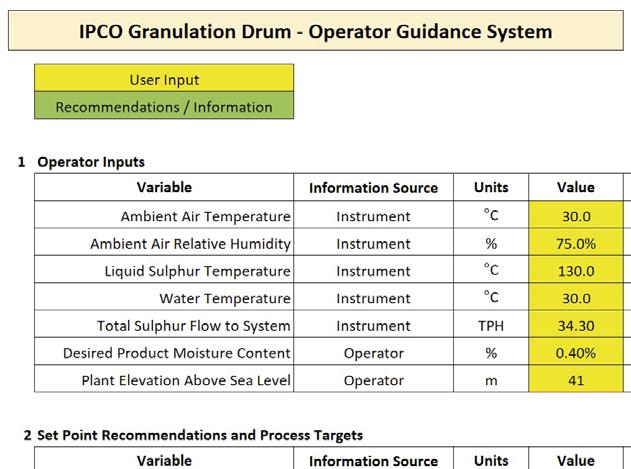 IPCO Granulation Drum - Operator Guidance System

User Input

Recommendations / Information

1 Operator Inputs

| Variable | Information Source | Units | Value |
|---|---|---|---|
| Ambient Air Temperature | Instrument | °C | 30.0 |
| Ambient Air Relative Humidity | Instrument | % | 75.0% |
| Liquid Sulphur Temperature | Instrument | °C | 130.0 |
| Water Temperature | Instrument | °C | 30.0 |
| Total Sulphur Flow to System | Instrument | TPH | 34.30 |
| Desired Product Moisture Content | Operator | % | 0.40% |
| Plant Elevation Above Sea Level | Operator | m | 41 |

2 Set Point Recommendations and Process Targets

| Variable | Information Source | Units | Value |
|---|---|---|---|